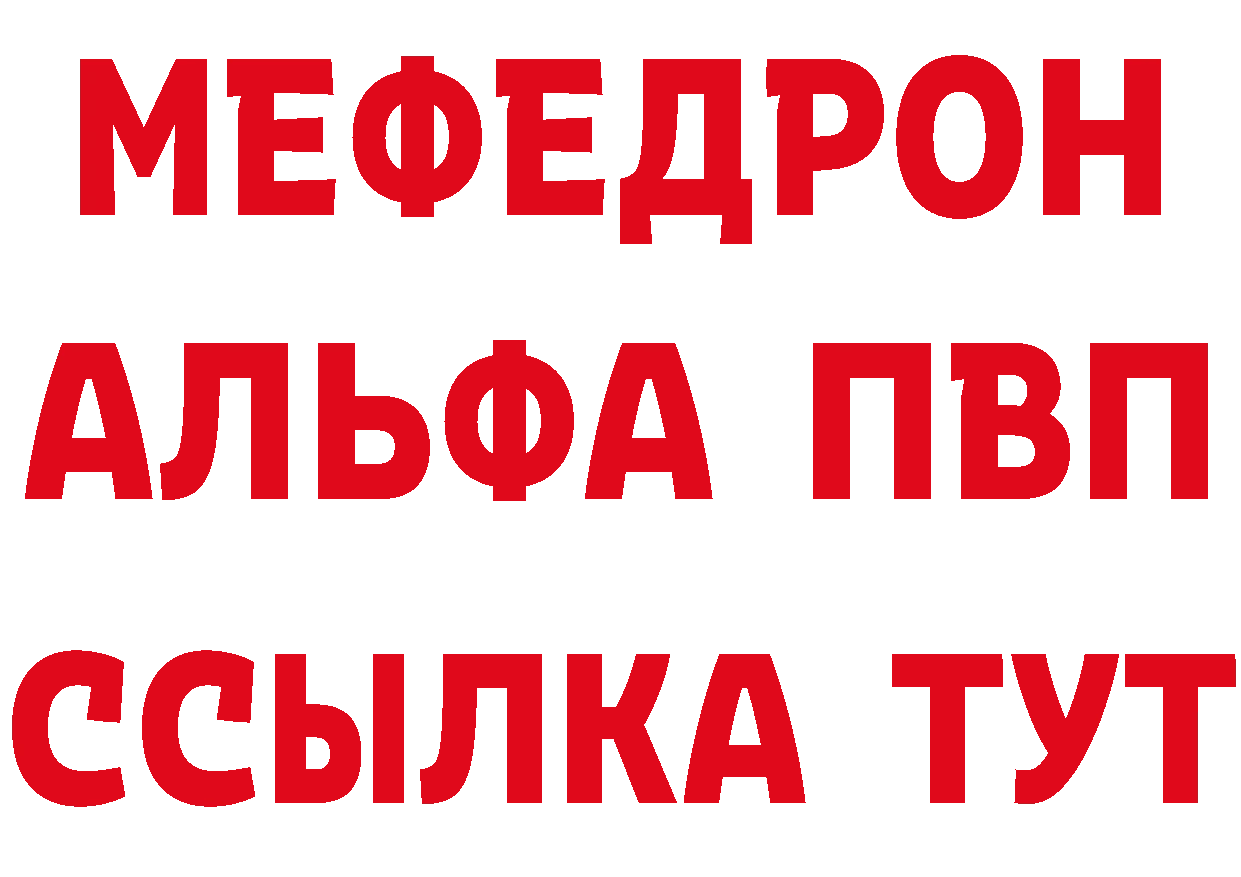 МЕФЕДРОН
АЛЬФА ПВП
ССЫЛКА ТУТ